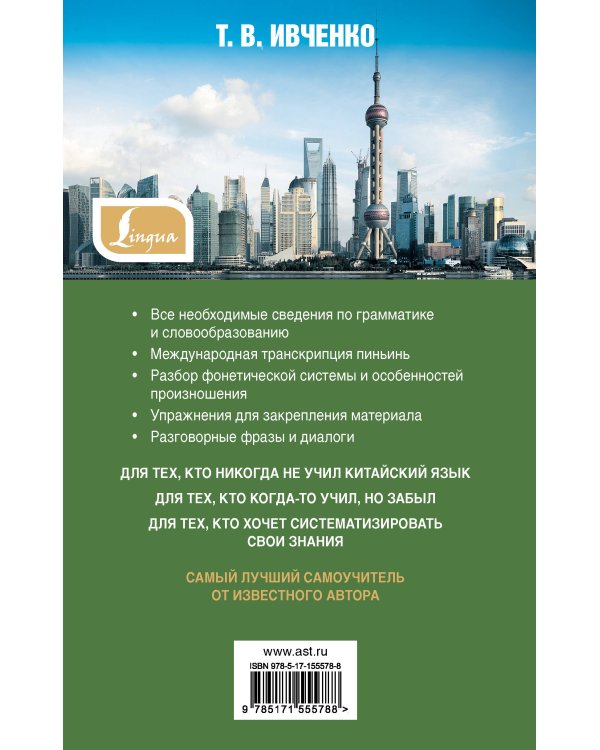 Т. В. ИВЧЕНКО

Lingua

• Все необходимые сведения по грамматике и словообразованию
• Международная транскрипция пиньинь
• Разбор фонетической системы и особенностей произношения
• Упражнения для закрепления материала
• Разговорные фразы и диалоги

ДЛЯ ТЕХ, КТО НИКОГДА НЕ УЧИЛ КИТАЙСКИЙ ЯЗЫК

ДЛЯ ТЕХ, КТО КОГДА-ТО УЧИЛ, НО ЗАБЫЛ

ДЛЯ ТЕХ, КТО ХОЧЕТ СИСТЕМАТИЗИРОВАТЬ СВОИ ЗНАНИЯ

САМЫЙ ЛУЧШИЙ САМОУЧИТЕЛЬ ОТ ИЗВЕСТНОГО АВТОРА

www.ast.ru
ISBN 978-5-17-155578-8
9 785171 555788 >